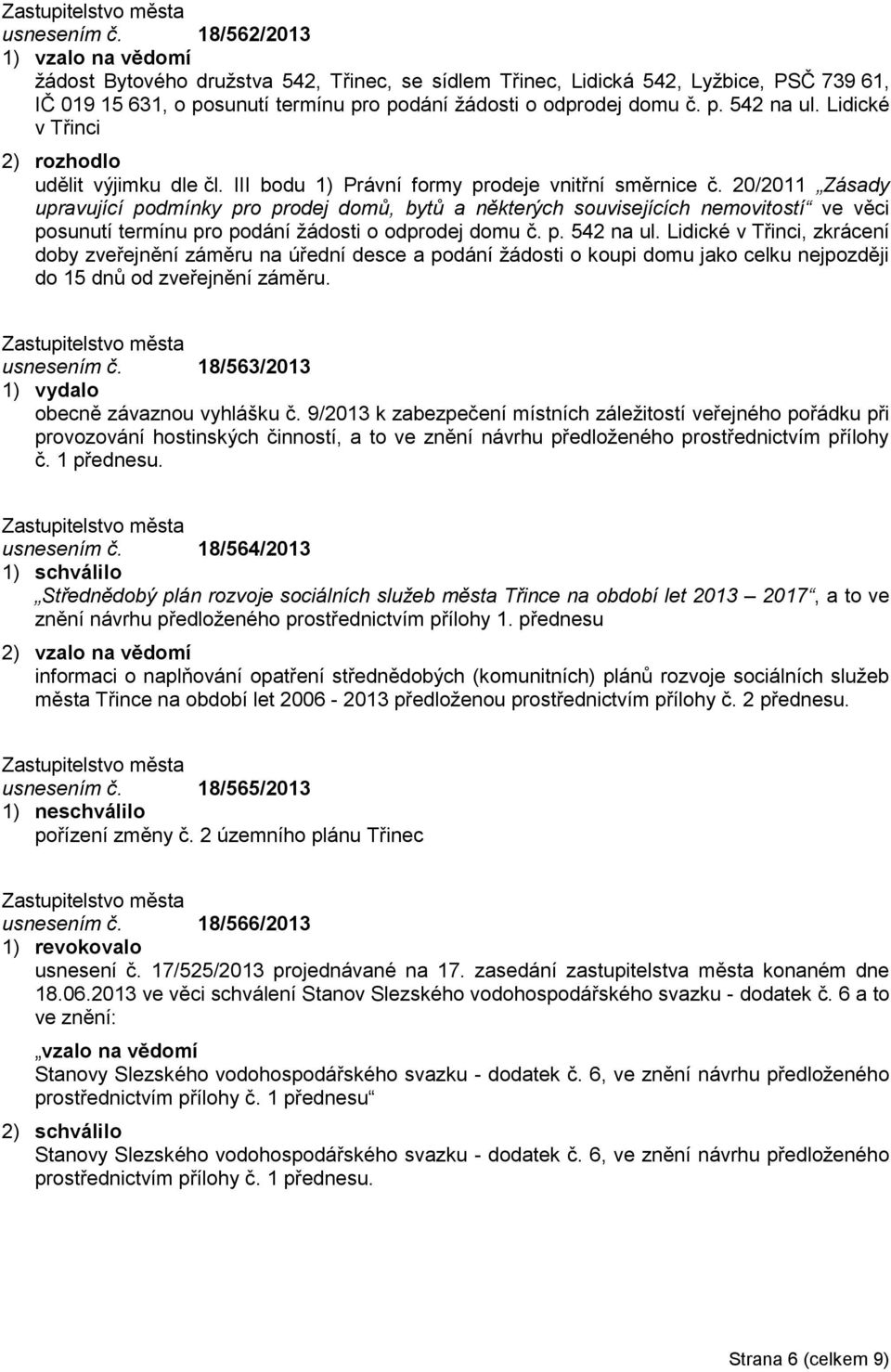 Zastupitelstvo města
usnesením č. 18/562/2013
1) vzalo na vědomí
žádost Bytového družstva 542, Třinec, se sídlem Třinec, Lidická 542, Lyžbice, PSČ 739 61, IČ 019 15 631, o posunutí termínu pro podání žádosti o odprodej domu č. p. 542 na ul. Lidické v Třinci
2) rozhodlo
udělit výjimku dle čl. III bodu 1) Právní formy prodeje vnitřní směrnice č. 20/2011 „Zásady upravující podmínky pro prodej domů, bytů a některých souvisejících nemovitostí“ ve věci posunutí termínu pro podání žádosti o odprodej domu č. p. 542 na ul. Lidické v Třinci, zkrácení doby zveřejnění záměru na úřední desce a podání žádosti o koupi domu jako celku nejpozději do 15 dnů od zveřejnění záměru.

Zastupitelstvo města
usnesením č. 18/563/2013
1) vydalo
obecně závaznou vyhlášku č. 9/2013 k zabezpečení místních záležitostí veřejného pořádku při provozování hostinských činností, a to ve znění návrhu předloženého prostřednictvím přílohy č. 1 přednesu.

Zastupitelstvo města
usnesením č. 18/564/2013
1) schválilo
„Střednědobý plán rozvoje sociálních služeb města Třince na období let 2013 – 2017“, a to ve znění návrhu předloženého prostřednictvím přílohy 1. přednesu
2) vzalo na vědomí
informaci o naplňování opatření střednědobých (komunitních) plánů rozvoje sociálních služeb města Třince na období let 2006 - 2013 předloženou prostřednictvím přílohy č. 2 přednesu.

Zastupitelstvo města
usnesením č. 18/565/2013
1) neschválilo
pořízení změny č. 2 územního plánu Třinec

Zastupitelstvo města
usnesením č. 18/566/2013
1) revokovalo
usnesení č. 17/525/2013 projednávané na 17. zasedání zastupitelstva města konaném dne 18.06.2013 ve věci schválení Stanov Slezského vodohospodářského svazku - dodatek č. 6 a to ve znění:
„vzalo na vědomí
Stanovy Slezského vodohospodářského svazku - dodatek č. 6, ve znění návrhu předloženého prostřednictvím přílohy č. 1 přednesu“
2) schválilo
Stanovy Slezského vodohospodářského svazku - dodatek č. 6, ve znění návrhu předloženého prostřednictvím přílohy č. 1 přednesu.

Strana 6 (celkem 9)